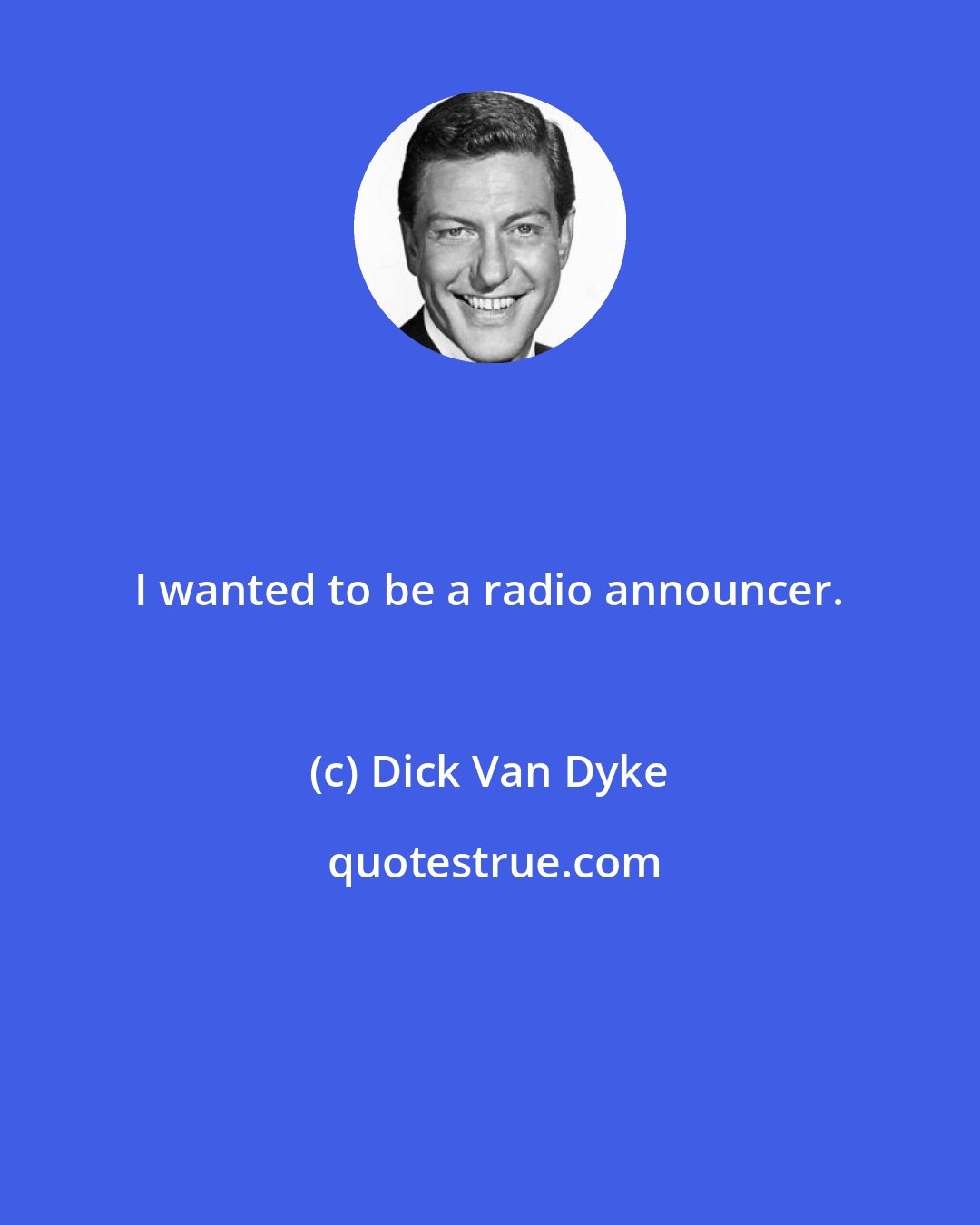 I wanted to be a radio announcer.

(c) Dick Van Dyke

quotestrue.com